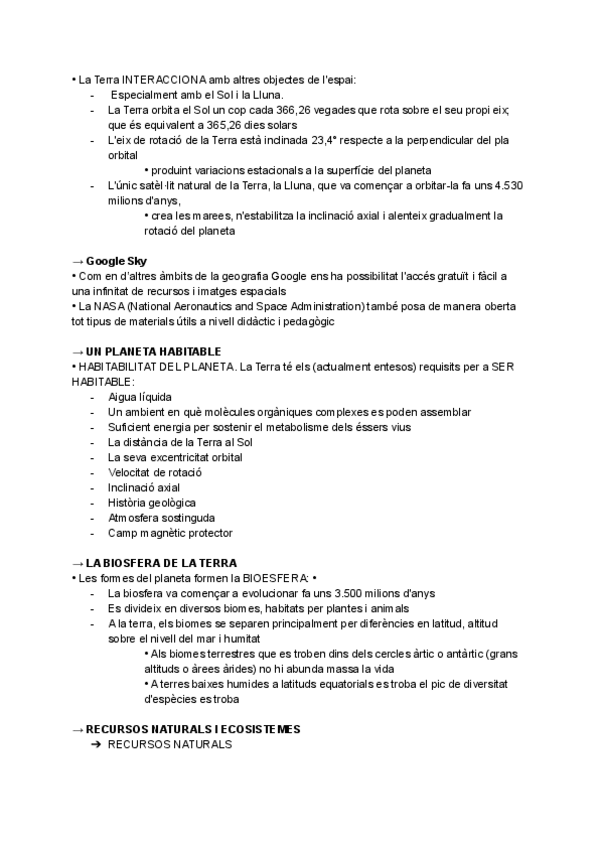 • La Terra INTERACCIONA amb altres objectes de l'espai:
- Especialment amb el Sol i la Lluna.
- La Terra orbita el Sol un cop cada 366,26 vegades que rota sobre el seu propi eix; que és equivalent a 365,26 dies solars
- L'eix de rotació de la Terra està inclinada 23,4° respecte a la perpendicular del pla orbital
  • produint variacions estacionals a la superfície del planeta
- L'únic satèl·lit natural de la Terra, la Lluna, que va començar a orbitar-la fa uns 4.530 milions d'anys,
  • crea les marees, n'estabilitza la inclinació axial i alenteix gradualment la rotació del planeta

→ Google Sky
• Com en d'altres àmbits de la geografia Google ens ha possibilitat l'accés gratuït i fàcil a una infinitat de recursos i imatges espacials
• La NASA (National Aeronautics and Space Administration) també posa de manera oberta tot tipus de materials útils a nivell didàctic i pedagògic

→ UN PLANETA HABITABLE
• HABITABILITAT DEL PLANETA. La Terra té els (actualment entesos) requisits per a SER HABITABLE:
- Aigua líquida
- Un ambient en què molècules orgàniques complexes es poden assemblar
- Suficient energia per sostenir el metabolisme dels éssers vius
- La distància de la Terra al Sol
- La seva excentricitat orbital
- Velocitat de rotació
- Inclinació axial
- Història geològica
- Atmosfera sostinguda
- Camp magnètic protector

→ LA BIOSFERA DE LA TERRA
• Les formes del planeta formen la BIOESFERA: •
- La biosfera va començar a evolucionar fa uns 3.500 milions d'anys
- Es divideix en diversos biomes, habitats per plantes i animals
- A la terra, els biomes se separen principalment per diferències en latitud, altitud sobre el nivell del mar i humitat
  • Als biomes terrestres que es troben dins dels cercles àrtic o antàrtic (grans altituds o àrees àrides) no hi abunda massa la vida
  • A terres baixes humides a latituds equatorials es troba el pic de diversitat d'espècies es troba

→ RECURSOS NATURALS I ECOSISTEMES
➔ RECURSOS NATURALS